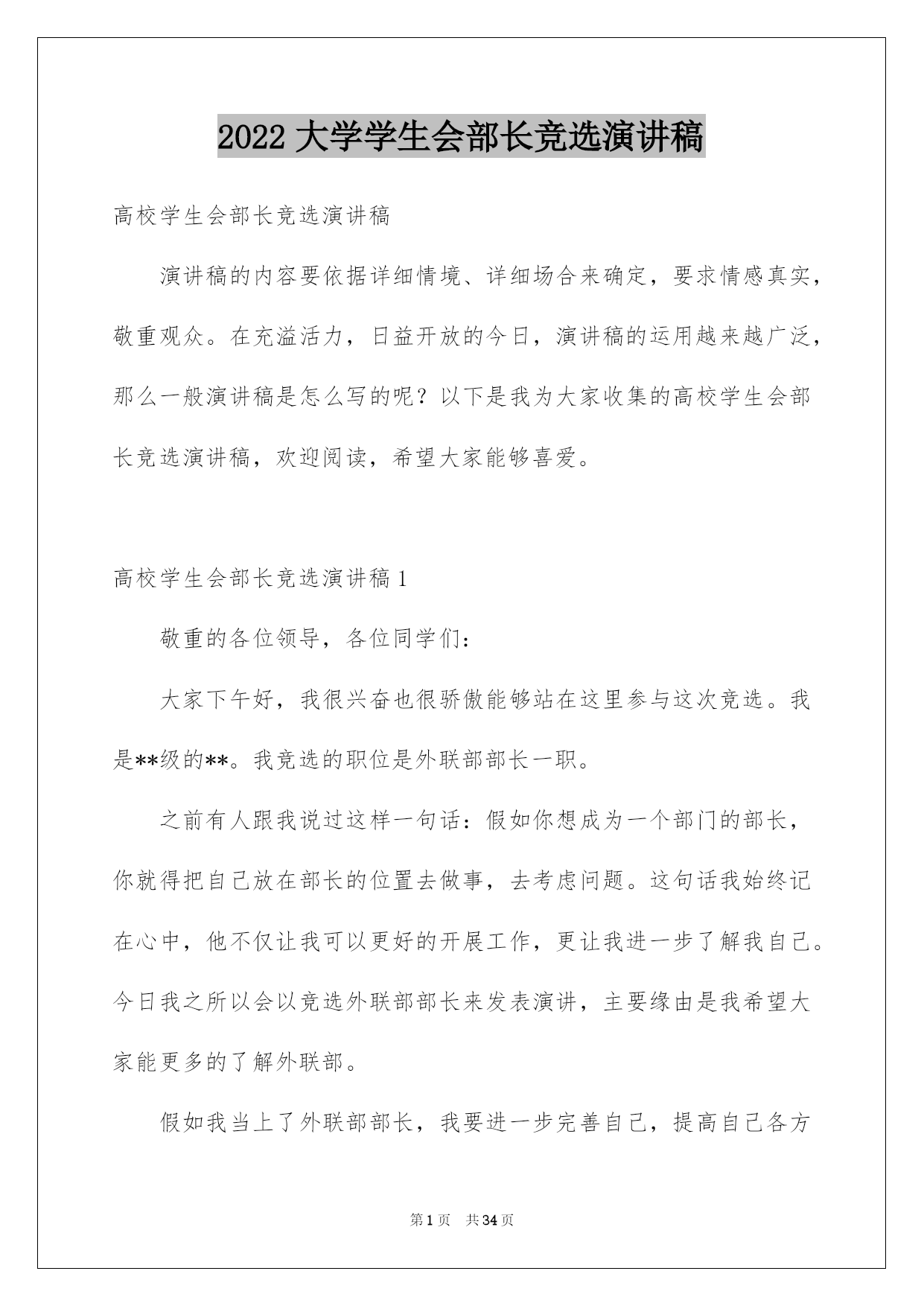 2022 大学学生会部长竞选演讲稿

高校学生会部长竞选演讲稿

演讲稿的内容要依据详细情境、详细场合来确定，要求情感真实，敬重观众。在充溢活力，日益开放的今日，演讲稿的运用越来越广泛，那么一般演讲稿是怎么写的呢？以下是我为大家收集的高校学生会部长竞选演讲稿，欢迎阅读，希望大家能够喜爱。

高校学生会部长竞选演讲稿 1

敬重的各位领导，各位同学们：

大家下午好，我很兴奋也很骄傲能够站在这里参与这次竞选。我是**级的**。我竞选的职位是外联部部长一职。

之前有人跟我说过这样一句话：假如你想成为一个部门的部长，你就得把自己放在部长的位置去做事，去考虑问题。这句话我始终记在心中，他不仅让我可以更好的开展工作，更让我进一步了解我自己。今日我之所以会以竞选外联部部长来发表演讲，主要缘由是我希望大家能更多的了解外联部。

假如我当上了外联部部长，我要进一步完善自己，提高自己各方

第 1 页 共 34 页